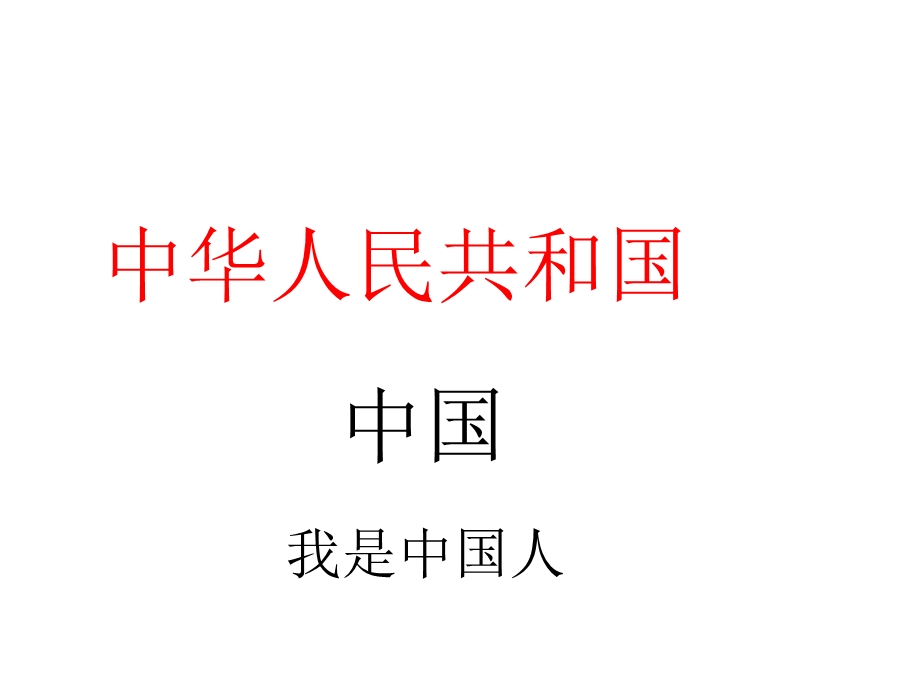 中华人民共和国

中国

我是中国人